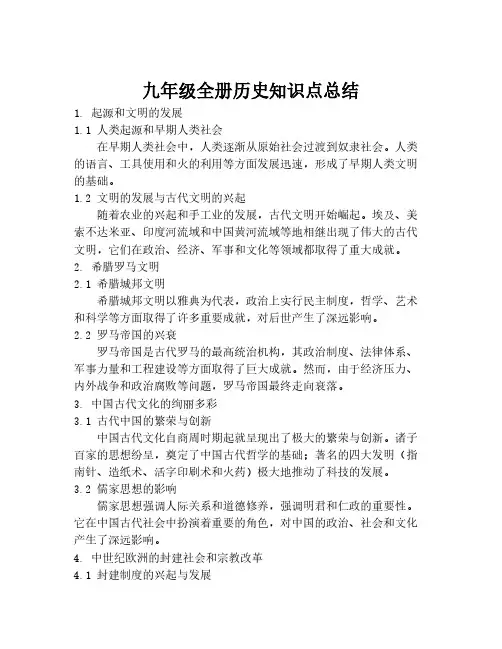 九年级全册历史知识点总结

1. 起源和文明的发展

1.1 人类起源和早期人类社会

在早期人类社会中，人类逐渐从原始社会过渡到奴隶社会。人类的语言、工具使用和火的利用等方面发展迅速，形成了早期人类文明的基础。

1.2 文明的发展与古代文明的兴起

随着农业的兴起和手工业的发展，古代文明开始崛起。埃及、美索不达米亚、印度河流域和中国黄河流域等地相继出现了伟大的古代文明，它们在政治、经济、军事和文化等领域都取得了重大成就。

2. 希腊罗马文明

2.1 希腊城邦文明

希腊城邦文明以雅典为代表，政治上实行民主制度，哲学、艺术和科学等方面取得了许多重要成就，对后世产生了深远影响。

2.2 罗马帝国的兴衰

罗马帝国是古代罗马的最高统治机构，其政治制度、法律体系、军事力量和工程建设等方面取得了巨大成就。然而，由于经济压力、内外战争和政治腐败等问题，罗马帝国最终走向衰落。

3. 中国古代文化的绚丽多彩

3.1 古代中国的繁荣与创新

中国古代文化自商周时期起就呈现出了极大的繁荣与创新。诸子百家的思想纷呈，奠定了中国古代哲学的基础；著名的四大发明（指南针、造纸术、活字印刷术和火药）极大地推动了科技的发展。

3.2 儒家思想的影响

儒家思想强调人际关系和道德修养，强调明君和仁政的重要性。它在中国古代社会中扮演着重要的角色，对中国的政治、社会和文化产生了深远影响。

4. 中世纪欧洲的封建社会和宗教改革

4.1 封建制度的兴起与发展